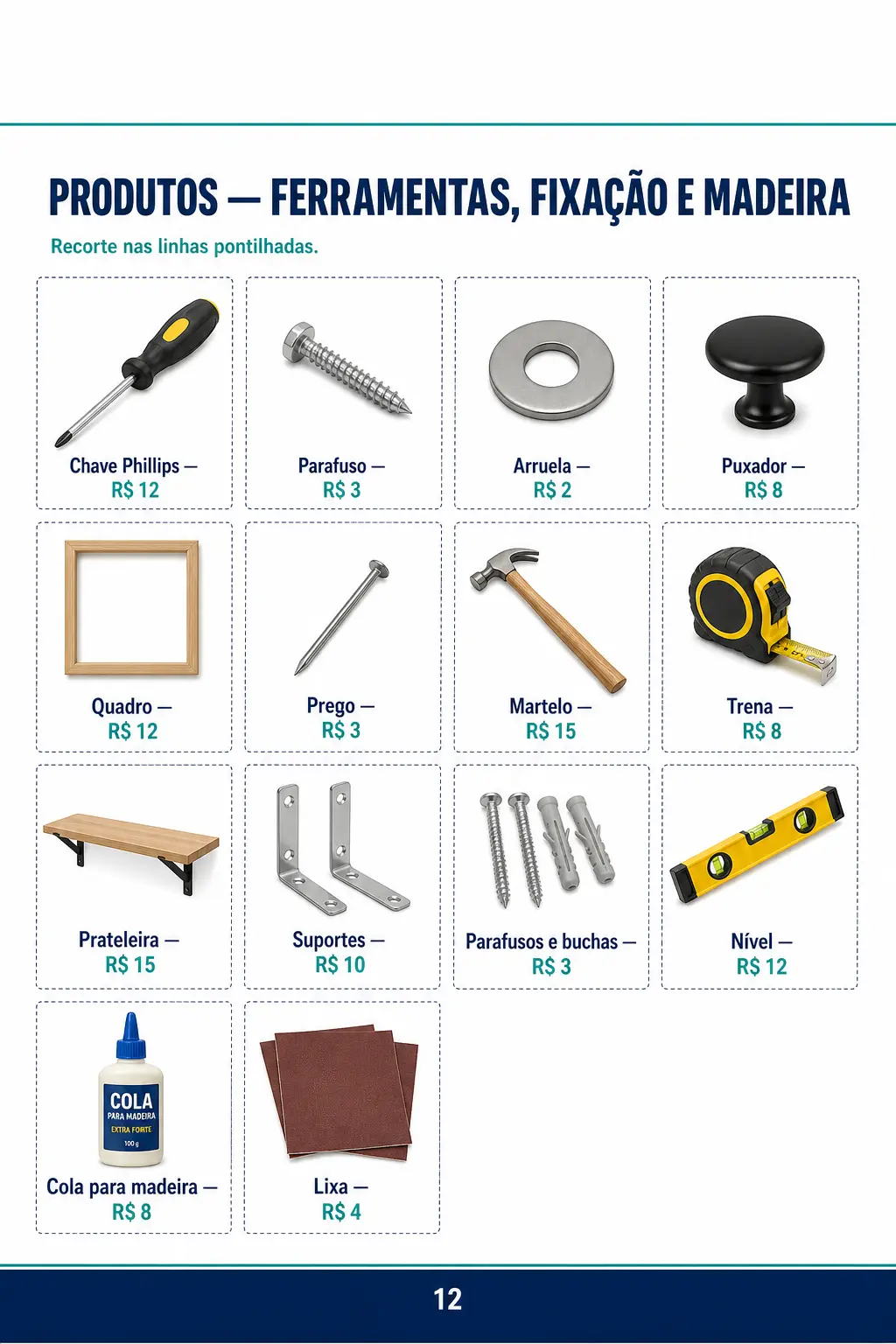 PRODUTOS — FERRAMENTAS, FIXAÇÃO E MADEIRA

Recorte nas linhas pontilhadas.

Chave Phillips —
R$ 12

Parafuso —
R$ 3

Arruela —
R$ 2

Puxador —
R$ 8

Quadro —
R$ 12

Prego —
R$ 3

Martelo —
R$ 15

Trena —
R$ 8

Prateleira —
R$ 15

Suportes —
R$ 10

Parafusos e buchas —
R$ 3

Nível —
R$ 12

COLA
PARA MADEIRA
EXTRA FORTE
100 g

Cola para madeira —
R$ 8

Lixa —
R$ 4

12